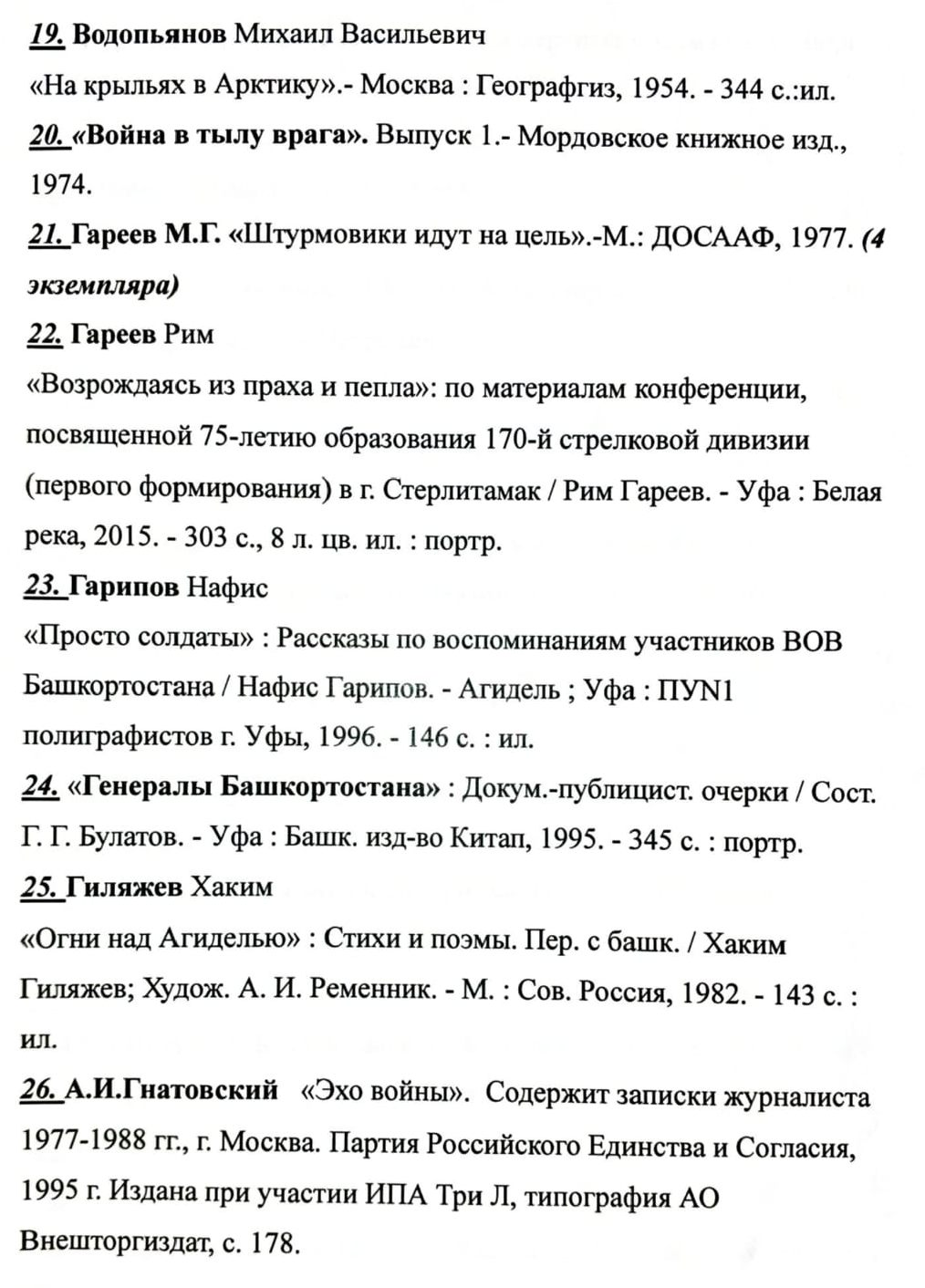 19. Водопьянов Михаил Васильевич

«На крыльях в Арктику».- Москва : Географгиз, 1954. - 344 с.:ил.

20. «Война в тылу врага». Выпуск 1.- Мордовское книжное изд., 1974.

21. Гареев М.Г. «Штурмовики идут на цель».-М.: ДОСААФ, 1977. (4 экземпляра)

22. Гареев Рим

«Возрождаясь из праха и пепла»: по материалам конференции, посвященной 75-летию образования 170-й стрелковой дивизии (первого формирования) в г. Стерлитамак / Рим Гареев. - Уфа : Белая река, 2015. - 303 с., 8 л. цв. ил. : портр.

23. Гарипов Нафис

«Просто солдаты» : Рассказы по воспоминаниям участников ВОВ Башкортостана / Нафис Гарипов. - Агидель ; Уфа : ПУN1 полиграфистов г. Уфы, 1996. - 146 с. : ил.

24. «Генералы Башкортостана» : Докум.-публицист. очерки / Сост. Г. Г. Булатов. - Уфа : Башк. изд-во Китап, 1995. - 345 с. : портр.

25. Гиляжев Хаким

«Огни над Агиделью» : Стихи и поэмы. Пер. с башк. / Хаким Гиляжев; Худож. А. И. Ременник. - М. : Сов. Россия, 1982. - 143 с. : ил.

26. А.И.Гнатовский «Эхо войны». Содержит записки журналиста 1977-1988 гг., г. Москва. Партия Российского Единства и Согласия, 1995 г. Издана при участии ИПА Три Л, типография АО Внешторгиздат, с. 178.